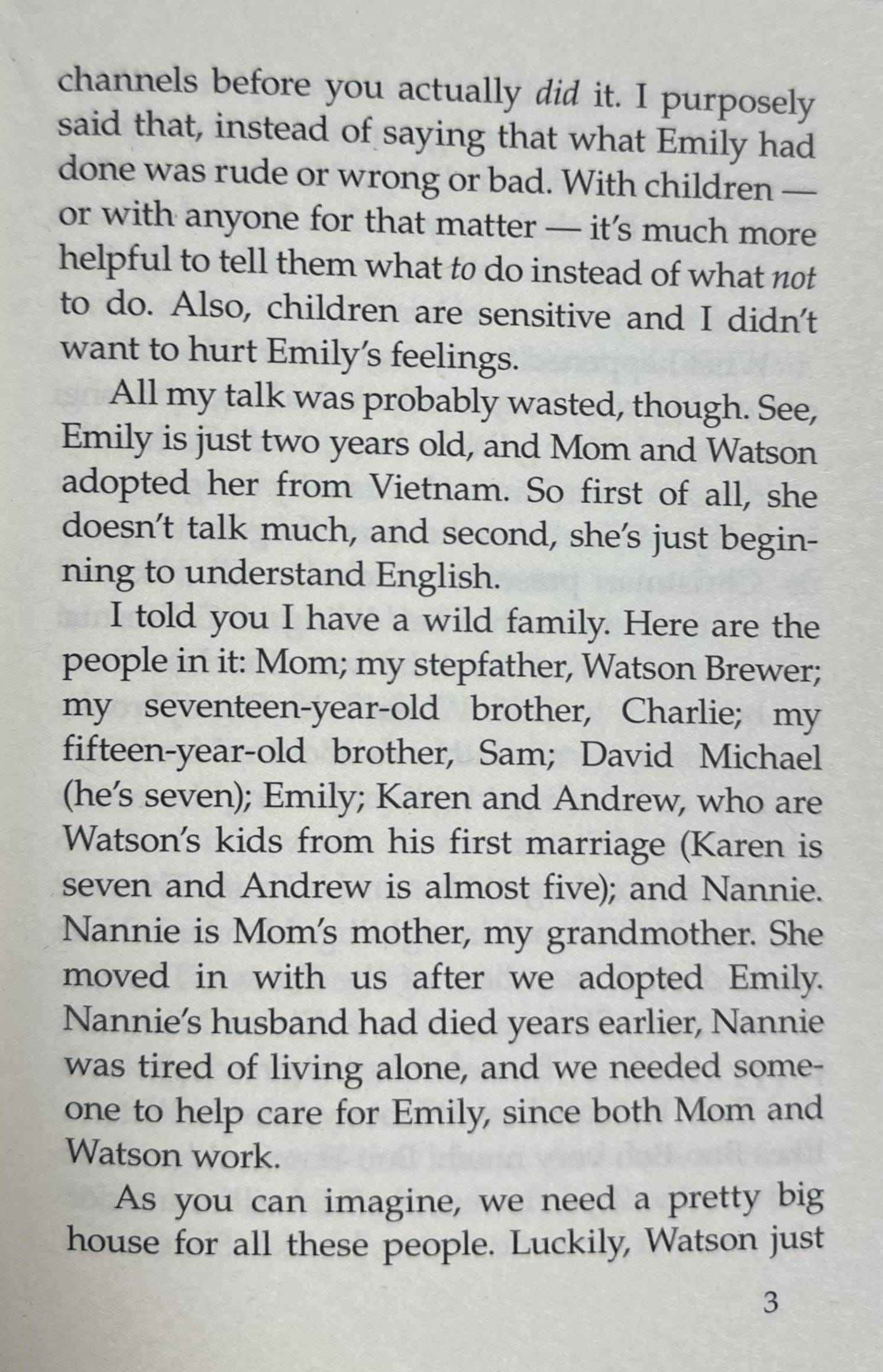 channels before you actually did it. I purposely said that, instead of saying that what Emily had done was rude or wrong or bad. With children — or with anyone for that matter — it's much more helpful to tell them what to do instead of what not to do. Also, children are sensitive and I didn't want to hurt Emily's feelings.

All my talk was probably wasted, though. See, Emily is just two years old, and Mom and Watson adopted her from Vietnam. So first of all, she doesn't talk much, and second, she's just beginning to understand English.

I told you I have a wild family. Here are the people in it: Mom; my stepfather, Watson Brewer; my seventeen-year-old brother, Charlie; my fifteen-year-old brother, Sam; David Michael (he's seven); Emily; Karen and Andrew, who are Watson's kids from his first marriage (Karen is seven and Andrew is almost five); and Nannie. Nannie is Mom's mother, my grandmother. She moved in with us after we adopted Emily. Nannie's husband had died years earlier, Nannie was tired of living alone, and we needed someone to help care for Emily, since both Mom and Watson work.

As you can imagine, we need a pretty big house for all these people. Luckily, Watson just

3